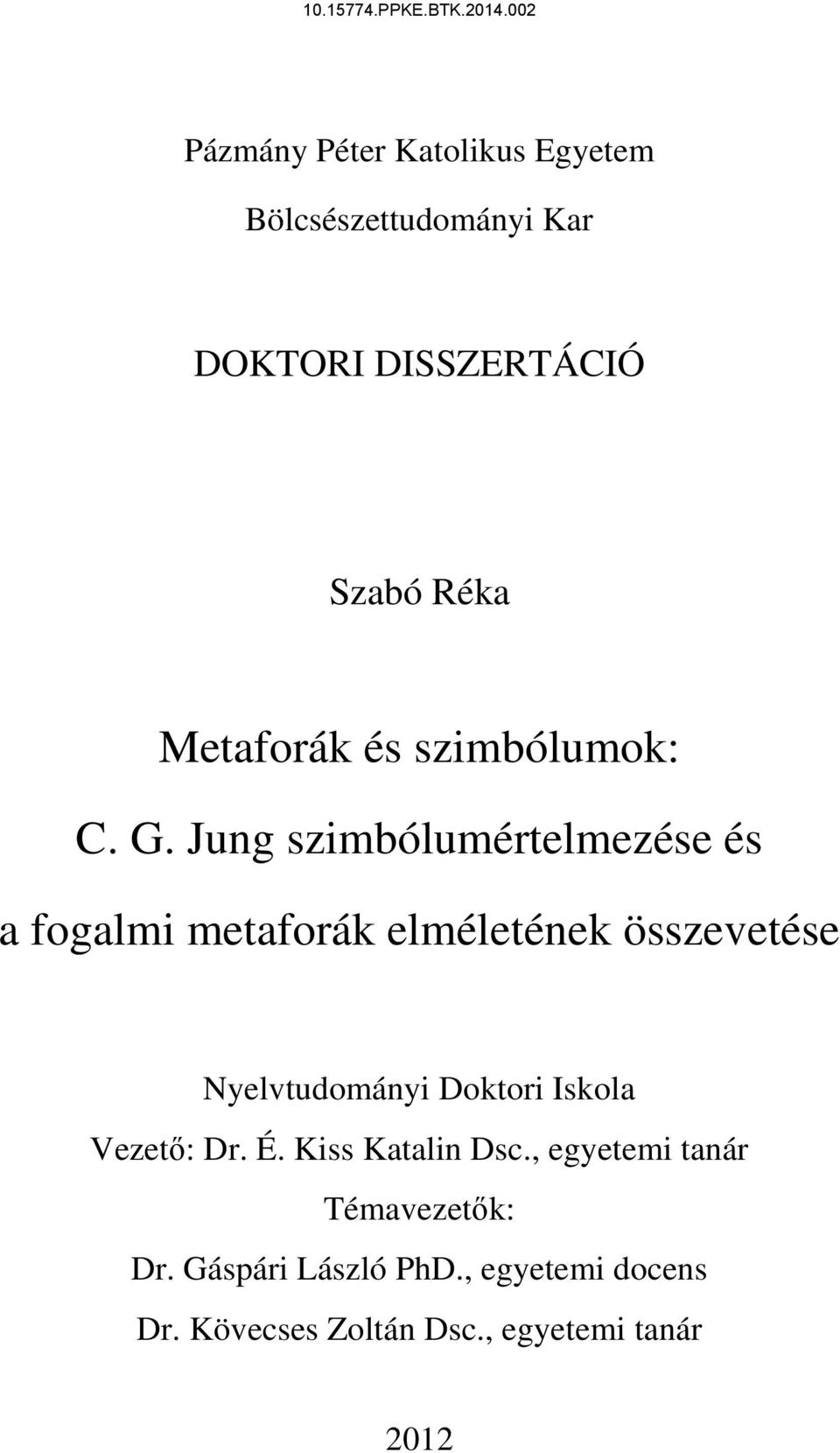 10.15774.PPKE.BTK.2014.002

Pázmány Péter Katolikus Egyetem

Bölcsészettudományi Kar

DOKTORI DISSZERTÁCIÓ

Szabó Réka

Metaforák és szimbólumok:

C. G. Jung szimbólumértelmezése és

a fogalmi metaforák elméletének összevetése

Nyelvtudományi Doktori Iskola

Vezető: Dr. É. Kiss Katalin Dsc., egyetemi tanár

Témavezetők:

Dr. Gáspári László PhD., egyetemi docens

Dr. Kövecses Zoltán Dsc., egyetemi tanár

2012